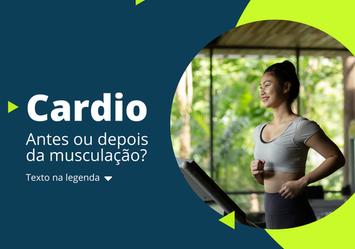 Cardio

Antes ou depois da musculação?

Texto na legenda